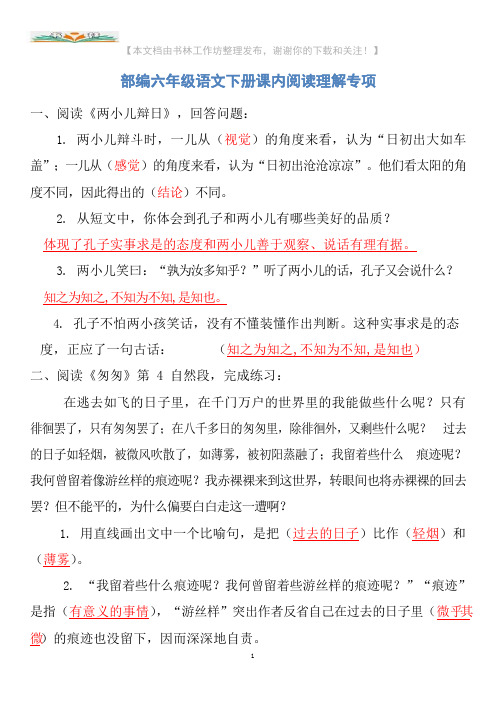 【本文档由书林工作坊整理发布，谢谢你的下载和关注！】

部编六年级语文下册课内阅读理解专项

一、阅读《两小儿辩日》，回答问题：

1. 两小儿辩斗时，一儿从（视觉）的角度来看，认为“日初出大如车盖”；一儿从（感觉）的角度来看，认为“日初出沧沧凉凉”。他们看太阳的角度不同，因此得出的（结论）不同。

2. 从短文中，你体会到孔子和两小儿有哪些美好的品质？

体现了孔子实事求是的态度和两小儿善于观察、说话有理有据。

3. 两小儿笑曰：“孰为汝多知乎？”听了两小儿的话，孔子又会说什么？

知之为知之，不知为不知，是知也。

4. 孔子不怕两小孩笑话，没有不懂装懂作出判断。这种实事求是的态度，正应了一句古话：（知之为知之，不知为不知，是知也）

二、阅读《匆匆》第 4 自然段，完成练习：

在逃去如飞的日子里，在千门万户的世界里的我能做些什么呢？只有徘徊罢了，只有匆匆罢了；在八千多日的匆匆里，除徘徊外，又剩些什么呢？ 过去的日子如轻烟，被微风吹散了，如薄雾，被初阳蒸融了；我留着些什么 痕迹呢？我何曾留着像游丝样的痕迹呢？我赤裸裸来到这世界，转眼间也将赤裸裸的回去罢？但不能平的，为什么偏要白白走这一遭啊？

1. 用直线画出文中一个比喻句，是把（过去的日子）比作（轻烟）和（薄雾）。

2. “我留着些什么痕迹呢？我何曾留着些游丝样的痕迹呢？”“痕迹”是指（有意义的事情），“游丝样”突出作者反省自己在过去的日子里（微乎其微）的痕迹也没留下，因而深深地自责。

1